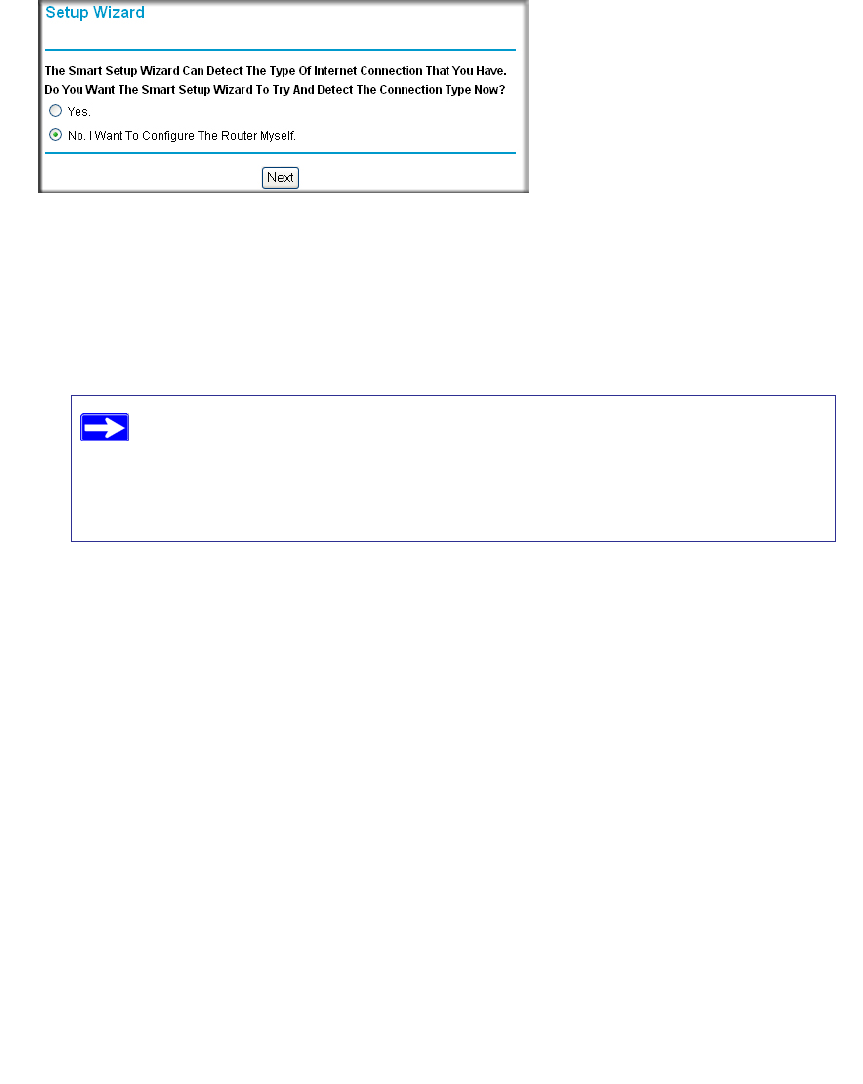 Setup Wizard

The Smart Setup Wizard Can Detect The Type Of Internet Connection That You Have. Do You Want The Smart Setup Wizard To Try And Detect The Connection Type Now?

Yes.

No. I Want To Configure The Router Myself.

Next